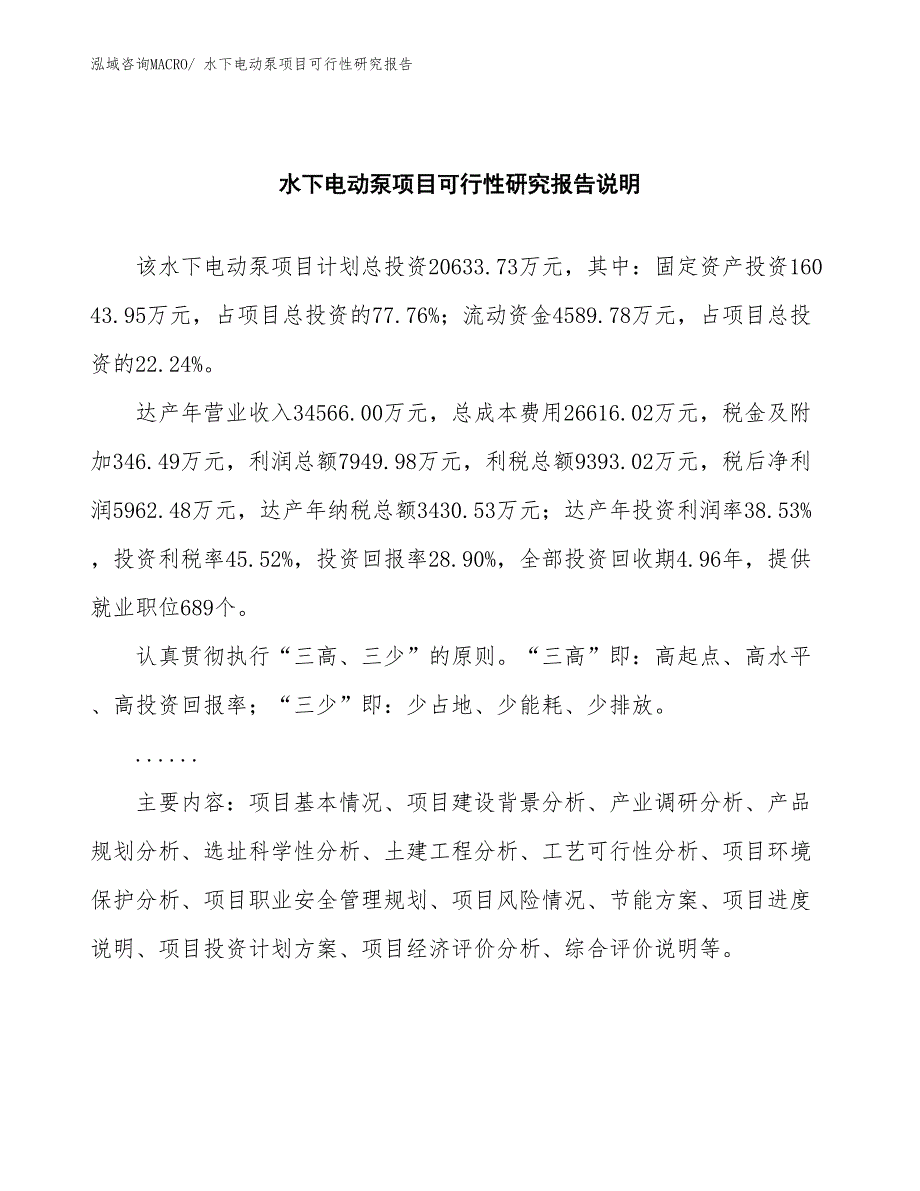 泓域咨询MACRO/ 水下电动泵项目可行性研究报告

水下电动泵项目可行性研究报告说明

该水下电动泵项目计划总投资20633.73万元，其中：固定资产投资16043.95万元，占项目总投资的77.76%；流动资金4589.78万元，占项目总投资的22.24%。

达产年营业收入34566.00万元，总成本费用26616.02万元，税金及附加346.49万元，利润总额7949.98万元，利税总额9393.02万元，税后净利润5962.48万元，达产年纳税总额3430.53万元；达产年投资利润率38.53%，投资利税率45.52%，投资回报率28.90%，全部投资回收期4.96年，提供就业职位689个。

认真贯彻执行“三高、三少”的原则。“三高”即：高起点、高水平、高投资回报率；“三少”即：少占地、少能耗、少排放。

......

主要内容：项目基本情况、项目建设背景分析、产业调研分析、产品规划分析、选址科学性分析、土建工程分析、工艺可行性分析、项目环境保护分析、项目职业安全管理规划、项目风险情况、节能方案、项目进度说明、项目投资计划方案、项目经济评价分析、综合评价说明等。